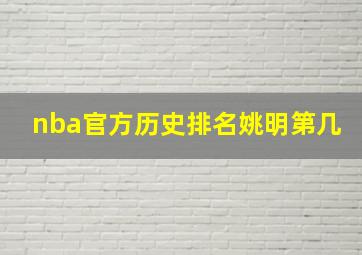 nba官方历史排名姚明第几